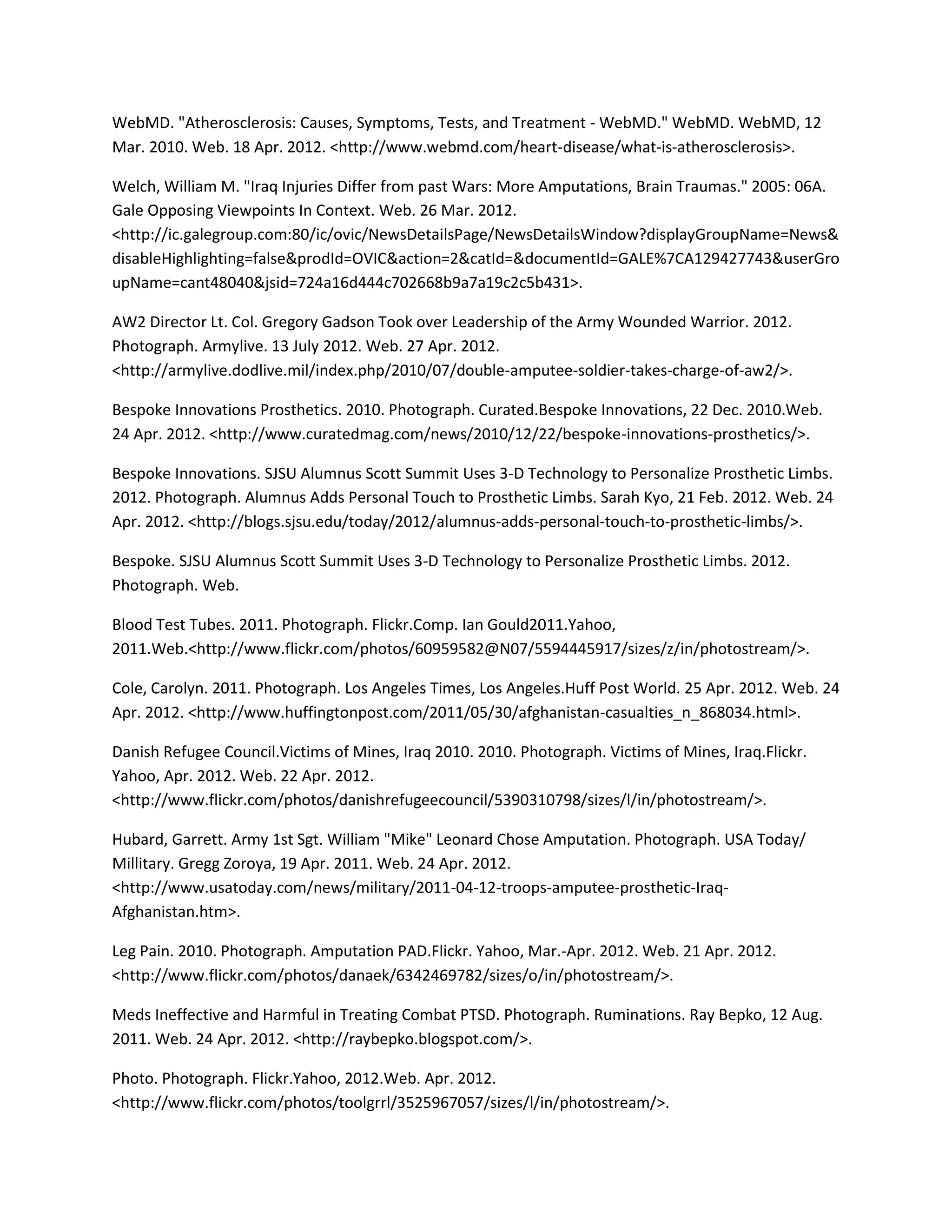 WebMD. "Atherosclerosis: Causes, Symptoms, Tests, and Treatment - WebMD." WebMD. WebMD, 12 Mar. 2010. Web. 18 Apr. 2012. <http://www.webmd.com/heart-disease/what-is-atherosclerosis>.

Welch, William M. "Iraq Injuries Differ from past Wars: More Amputations, Brain Traumas." 2005: 06A. Gale Opposing Viewpoints In Context. Web. 26 Mar. 2012. <http://ic.galegroup.com:80/ic/ovic/NewsDetailsPage/NewsDetailsWindow?displayGroupName=News&disableHighlighting=false&prodId=OVIC&action=2&catId=&documentId=GALE%7CA129427743&userGroupName=cant48040&jsid=724a16d444c702668b9a7a19c2c5b431>.

AW2 Director Lt. Col. Gregory Gadson Took over Leadership of the Army Wounded Warrior. 2012. Photograph. Armylive. 13 July 2012. Web. 27 Apr. 2012. <http://armylive.dodlive.mil/index.php/2010/07/double-amputee-soldier-takes-charge-of-aw2/>.

Bespoke Innovations Prosthetics. 2010. Photograph. Curated.Bespoke Innovations, 22 Dec. 2010.Web. 24 Apr. 2012. <http://www.curatedmag.com/news/2010/12/22/bespoke-innovations-prosthetics/>.

Bespoke Innovations. SJSU Alumnus Scott Summit Uses 3-D Technology to Personalize Prosthetic Limbs. 2012. Photograph. Alumnus Adds Personal Touch to Prosthetic Limbs. Sarah Kyo, 21 Feb. 2012. Web. 24 Apr. 2012. <http://blogs.sjsu.edu/today/2012/alumnus-adds-personal-touch-to-prosthetic-limbs/>.

Bespoke. SJSU Alumnus Scott Summit Uses 3-D Technology to Personalize Prosthetic Limbs. 2012. Photograph. Web.

Blood Test Tubes. 2011. Photograph. Flickr.Comp. Ian Gould2011.Yahoo, 2011.Web.<http://www.flickr.com/photos/60959582@N07/5594445917/sizes/z/in/photostream/>.

Cole, Carolyn. 2011. Photograph. Los Angeles Times, Los Angeles.Huff Post World. 25 Apr. 2012. Web. 24 Apr. 2012. <http://www.huffingtonpost.com/2011/05/30/afghanistan-casualties_n_868034.html>.

Danish Refugee Council.Victims of Mines, Iraq 2010. 2010. Photograph. Victims of Mines, Iraq.Flickr. Yahoo, Apr. 2012. Web. 22 Apr. 2012. <http://www.flickr.com/photos/danishrefugeecouncil/5390310798/sizes/l/in/photostream/>.

Hubard, Garrett. Army 1st Sgt. William "Mike" Leonard Chose Amputation. Photograph. USA Today/ Millitary. Gregg Zoroya, 19 Apr. 2011. Web. 24 Apr. 2012. <http://www.usatoday.com/news/military/2011-04-12-troops-amputee-prosthetic-Iraq-Afghanistan.htm>.

Leg Pain. 2010. Photograph. Amputation PAD.Flickr. Yahoo, Mar.-Apr. 2012. Web. 21 Apr. 2012. <http://www.flickr.com/photos/danaek/6342469782/sizes/o/in/photostream/>.

Meds Ineffective and Harmful in Treating Combat PTSD. Photograph. Ruminations. Ray Bepko, 12 Aug. 2011. Web. 24 Apr. 2012. <http://raybepko.blogspot.com/>.

Photo. Photograph. Flickr.Yahoo, 2012.Web. Apr. 2012. <http://www.flickr.com/photos/toolgrrl/3525967057/sizes/l/in/photostream/>.